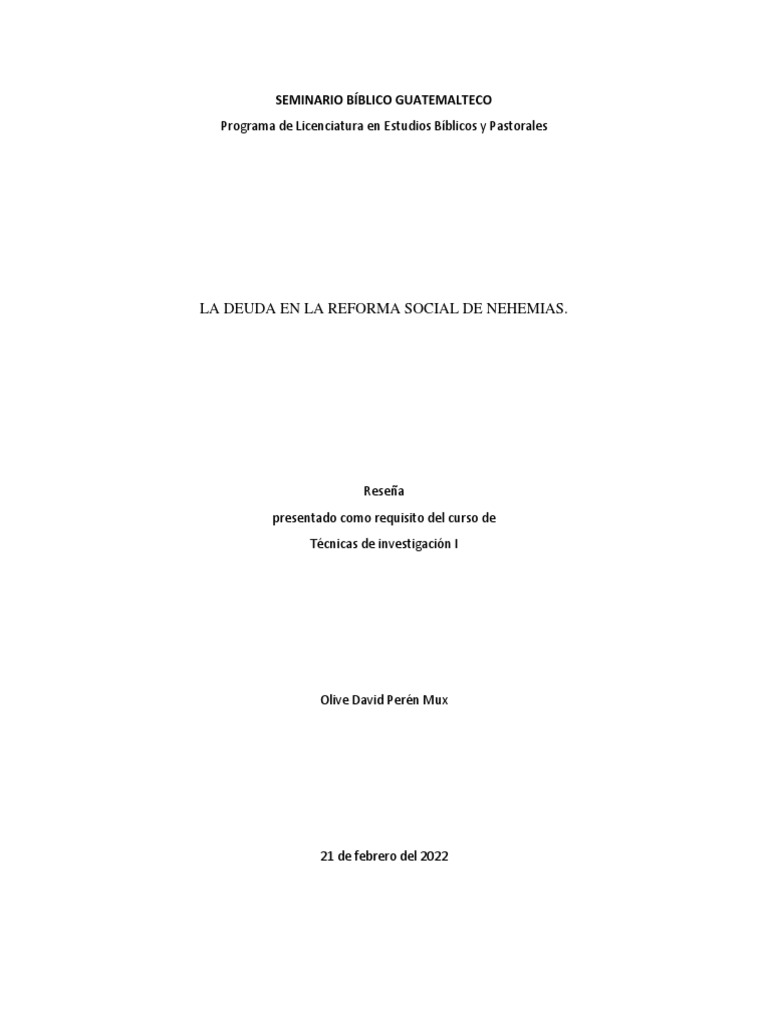 SEMINARIO BÍBLICO GUATEMALTECO

Programa de Licenciatura en Estudios Bíblicos y Pastorales

LA DEUDA EN LA REFORMA SOCIAL DE NEHEMIAS.

Reseña

presentado como requisito del curso de

Técnicas de investigación I

Olive David Perén Mux

21 de febrero del 2022